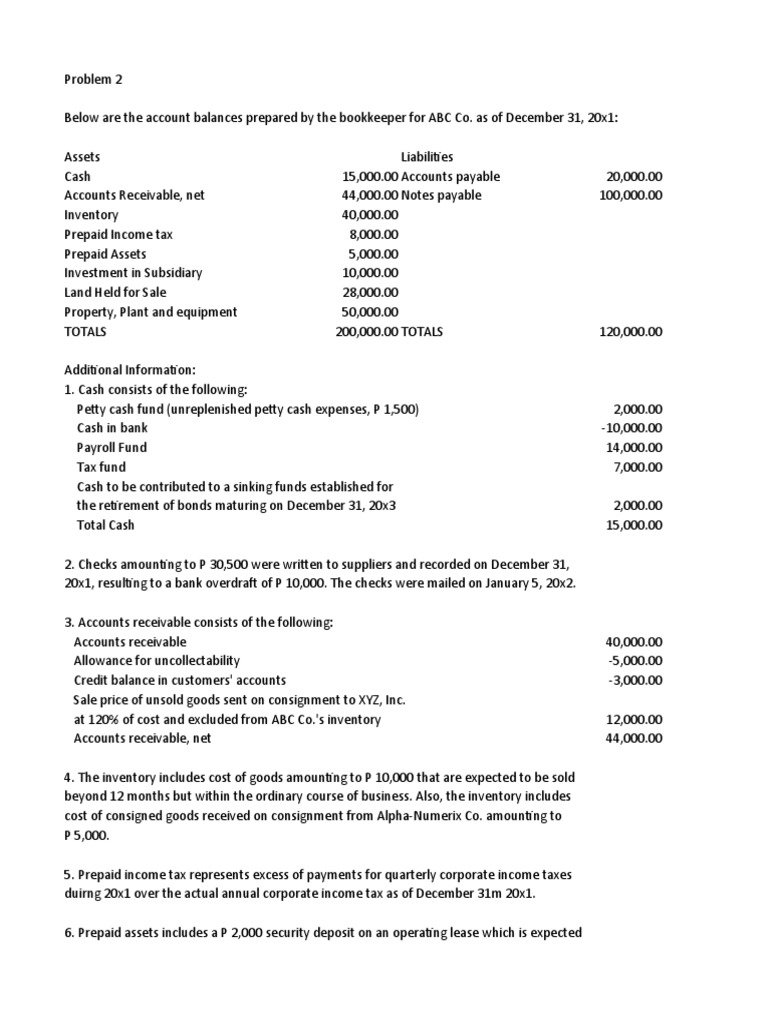 Problem 2

Below are the account balances prepared by the bookkeeper for ABC Co. as of December 31, 20x1:

| Assets | | Liabilities | |
|---|---|---|---|
| Cash | 15,000.00 | Accounts payable | 20,000.00 |
| Accounts Receivable, net | 44,000.00 | Notes payable | 100,000.00 |
| Inventory | 40,000.00 | | |
| Prepaid Income tax | 8,000.00 | | |
| Prepaid Assets | 5,000.00 | | |
| Investment in Subsidiary | 10,000.00 | | |
| Land Held for Sale | 28,000.00 | | |
| Property, Plant and equipment | 50,000.00 | | |
| TOTALS | 200,000.00 | TOTALS | 120,000.00 |

Additional Information:
1. Cash consists of the following:

| | |
|---|---|
| Petty cash fund (unreplenished petty cash expenses, P 1,500) | 2,000.00 |
| Cash in bank | -10,000.00 |
| Payroll Fund | 14,000.00 |
| Tax fund | 7,000.00 |
| Cash to be contributed to a sinking funds established for the retirement of bonds maturing on December 31, 20x3 | 2,000.00 |
| Total Cash | 15,000.00 |

2. Checks amounting to P 30,500 were written to suppliers and recorded on December 31, 20x1, resulting to a bank overdraft of P 10,000. The checks were mailed on January 5, 20x2.

3. Accounts receivable consists of the following:

| | |
|---|---|
| Accounts receivable | 40,000.00 |
| Allowance for uncollectability | -5,000.00 |
| Credit balance in customers' accounts | -3,000.00 |
| Sale price of unsold goods sent on consignment to XYZ, Inc. at 120% of cost and excluded from ABC Co.'s inventory | 12,000.00 |
| Accounts receivable, net | 44,000.00 |

4. The inventory includes cost of goods amounting to P 10,000 that are expected to be sold beyond 12 months but within the ordinary course of business. Also, the inventory includes cost of consigned goods received on consignment from Alpha-Numerix Co. amounting to P 5,000.

5. Prepaid income tax represents excess of payments for quarterly corporate income taxes duirng 20x1 over the actual annual corporate income tax as of December 31m 20x1.

6. Prepaid assets includes a P 2,000 security deposit on an operating lease which is expected